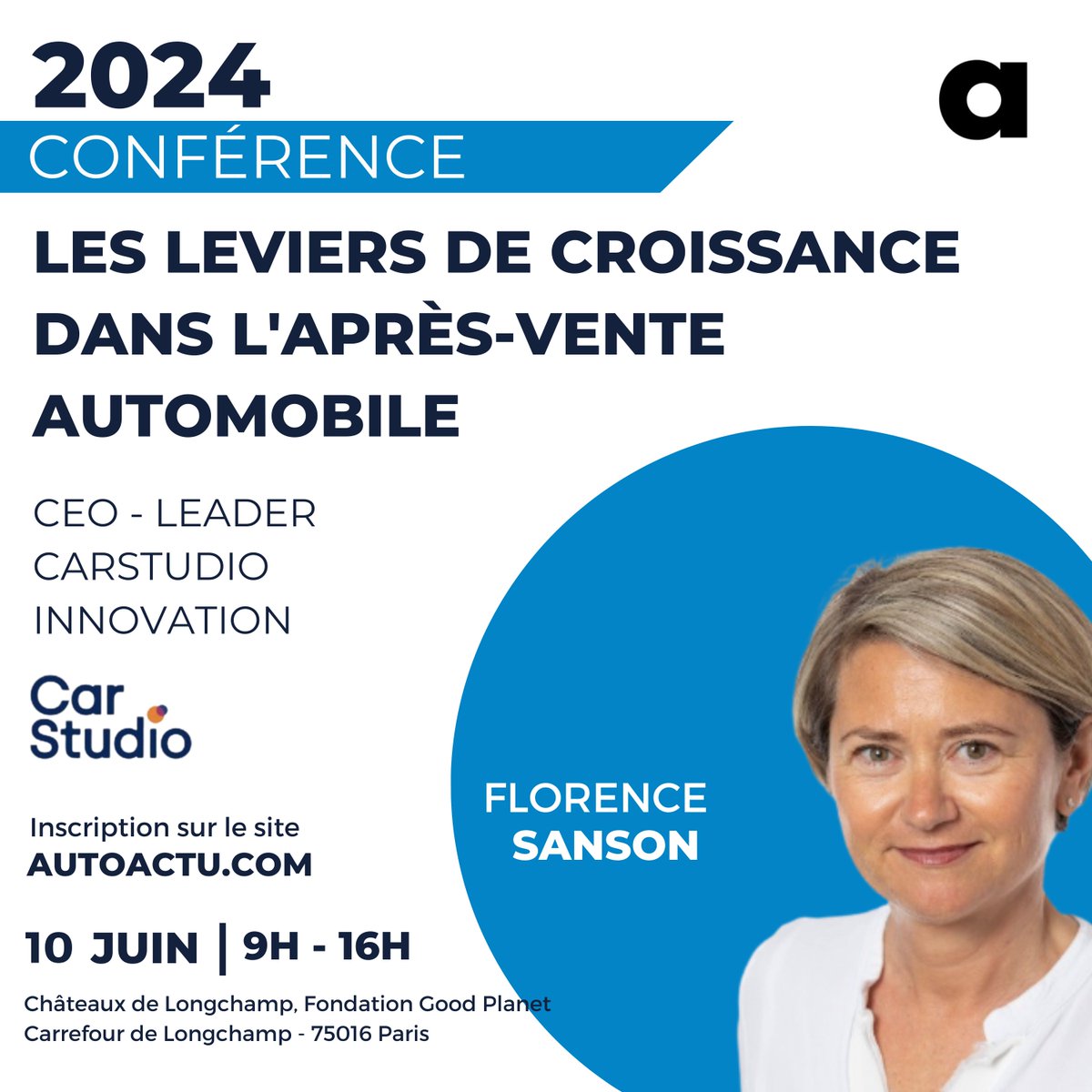 2024

a

CONFÉRENCE

LES LEVIERS DE CROISSANCE DANS L'APRÈS-VENTE AUTOMOBILE

CEO - LEADER
CARSTUDIO
INNOVATION

Car Studio

FLORENCE
SANSON

Inscription sur le site
AUTOACTU.COM

10 JUIN | 9H - 16H

Châteaux de Longchamp, Fondation Good Planet
Carrefour de Longchamp - 75016 Paris